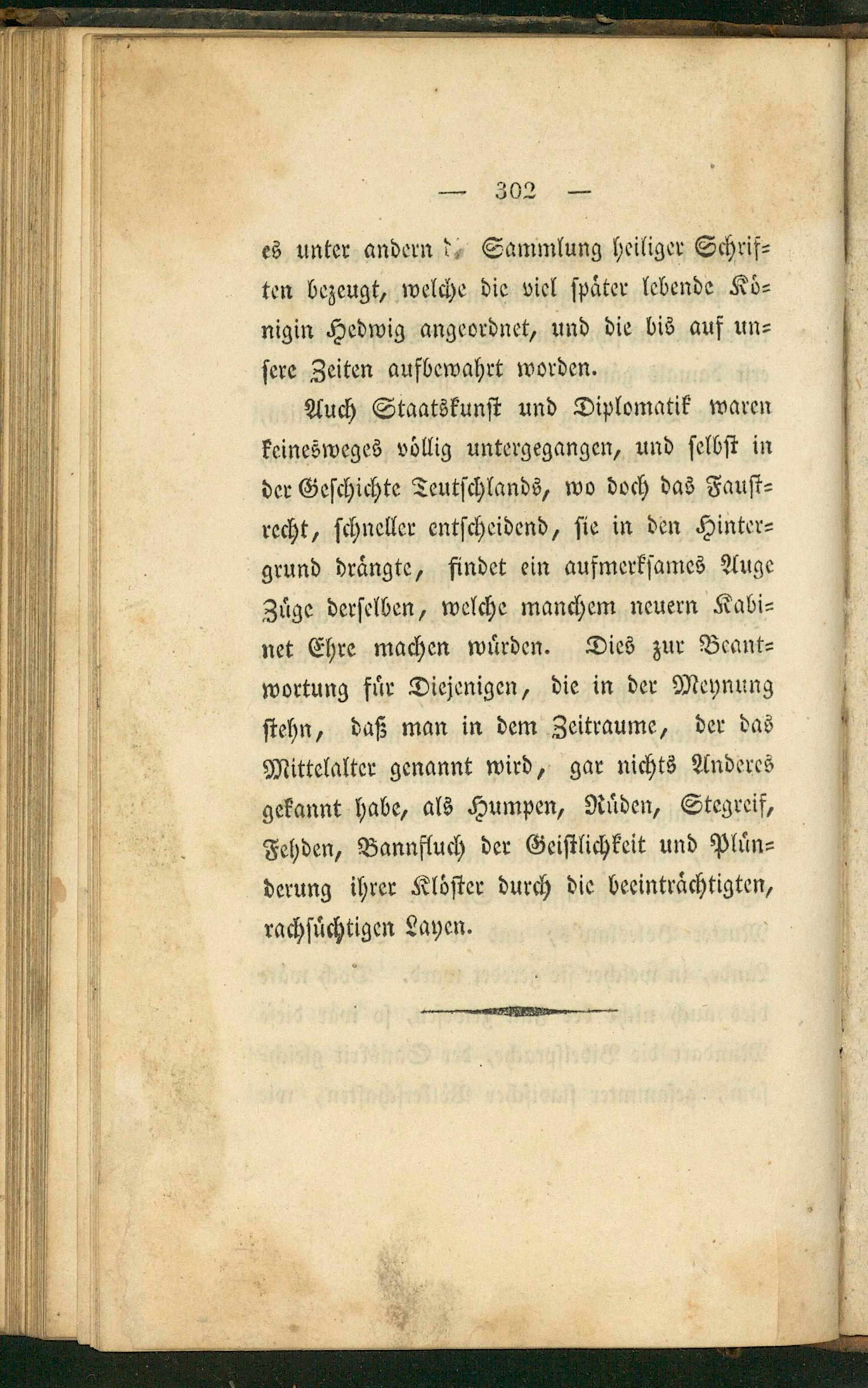 — 302 —

es unter andern d. Sammlung heiliger Schriften bezeugt, welche die viel später lebende Königin Hedwig angeordnet, und die bis auf unsere Zeiten aufbewahrt worden.

Auch Staatskunst und Diplomatik waren keinesweges völlig untergegangen, und selbst in der Geschichte Teutschlands, wo doch das Faustrecht, schneller entscheidend, sie in den Hintergrund drängte, findet ein aufmerksames Auge Züge derselben, welche manchem neuern Kabinet Ehre machen würden. Dies zur Beantwortung für Diejenigen, die in der Meynung stehn, daß man in dem Zeitraume, der das Mittelalter genannt wird, gar nichts Anderes gekannt habe, als Humpen, Rüden, Stegreif, Fehden, Bannfluch der Geistlichkeit und Plünderung ihrer Klöster durch die beeinträchtigten, rachsüchtigen Layen.